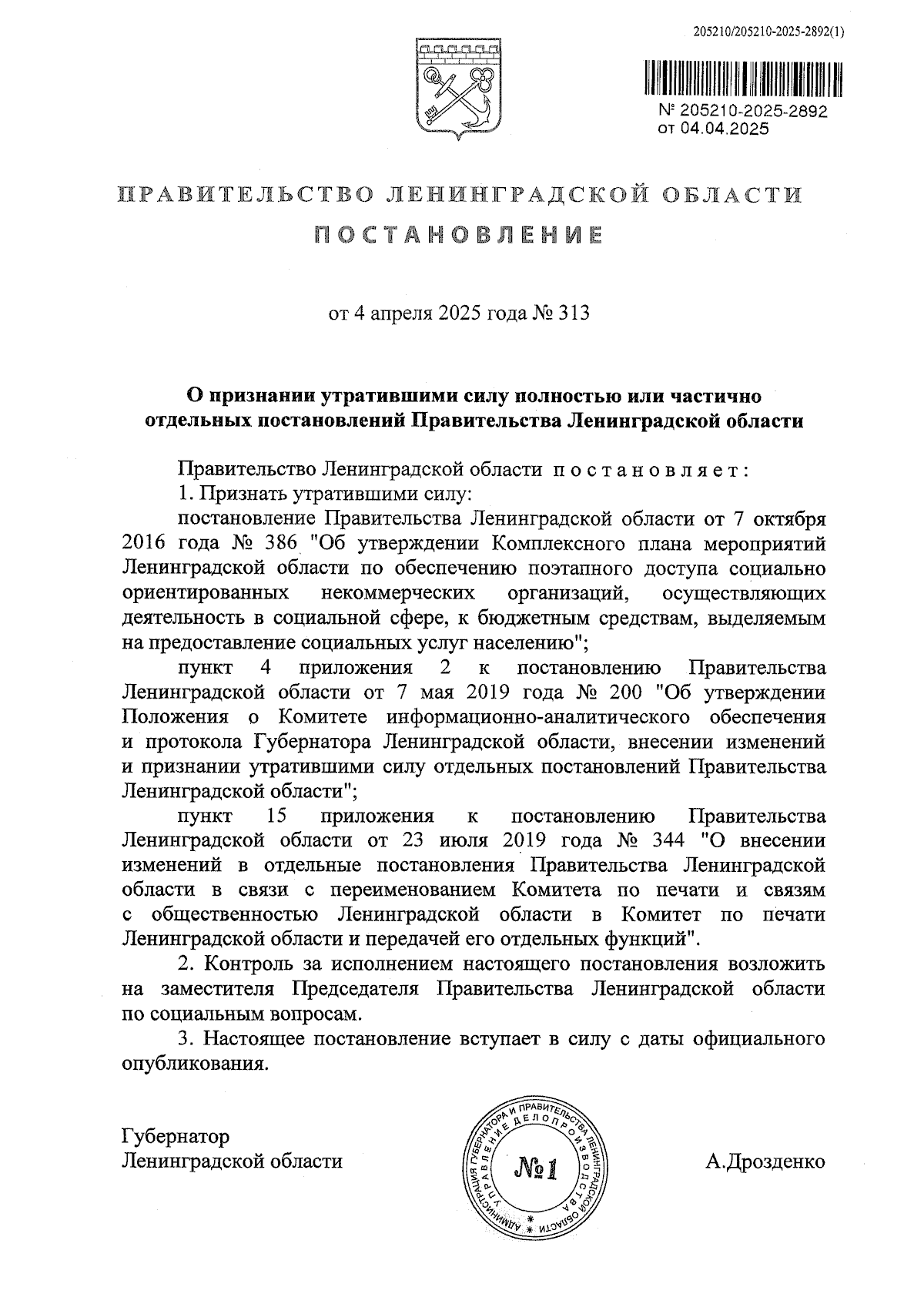 205210/205210-2025-2892(1)

№ 205210-2025-2892
от 04.04.2025

ПРАВИТЕЛЬСТВО ЛЕНИНГРАДСКОЙ ОБЛАСТИ

ПОСТАНОВЛЕНИЕ

от 4 апреля 2025 года № 313

О признании утратившими силу полностью или частично отдельных постановлений Правительства Ленинградской области

Правительство Ленинградской области постановляет:

1. Признать утратившими силу:

постановление Правительства Ленинградской области от 7 октября 2016 года № 386 "Об утверждении Комплексного плана мероприятий Ленинградской области по обеспечению поэтапного доступа социально ориентированных некоммерческих организаций, осуществляющих деятельность в социальной сфере, к бюджетным средствам, выделяемым на предоставление социальных услуг населению";

пункт 4 приложения 2 к постановлению Правительства Ленинградской области от 7 мая 2019 года № 200 "Об утверждении Положения о Комитете информационно-аналитического обеспечения и протокола Губернатора Ленинградской области, внесении изменений и признании утратившими силу отдельных постановлений Правительства Ленинградской области";

пункт 15 приложения к постановлению Правительства Ленинградской области от 23 июля 2019 года № 344 "О внесении изменений в отдельные постановления Правительства Ленинградской области в связи с переименованием Комитета по печати и связям с общественностью Ленинградской области в Комитет по печати Ленинградской области и передачей его отдельных функций".

2. Контроль за исполнением настоящего постановления возложить на заместителя Председателя Правительства Ленинградской области по социальным вопросам.

3. Настоящее постановление вступает в силу с даты официального опубликования.

Губернатор
Ленинградской области

АДМИНИСТРАЦИЯ ГУБЕРНАТОРА И ПРАВИТЕЛЬСТВА ЛЕНИНГРАДСКОЙ ОБЛАСТИ
УПРАВЛЕНИЕ ДЕЛОПРОИЗВОДСТВА
№1

А.Дрозденко